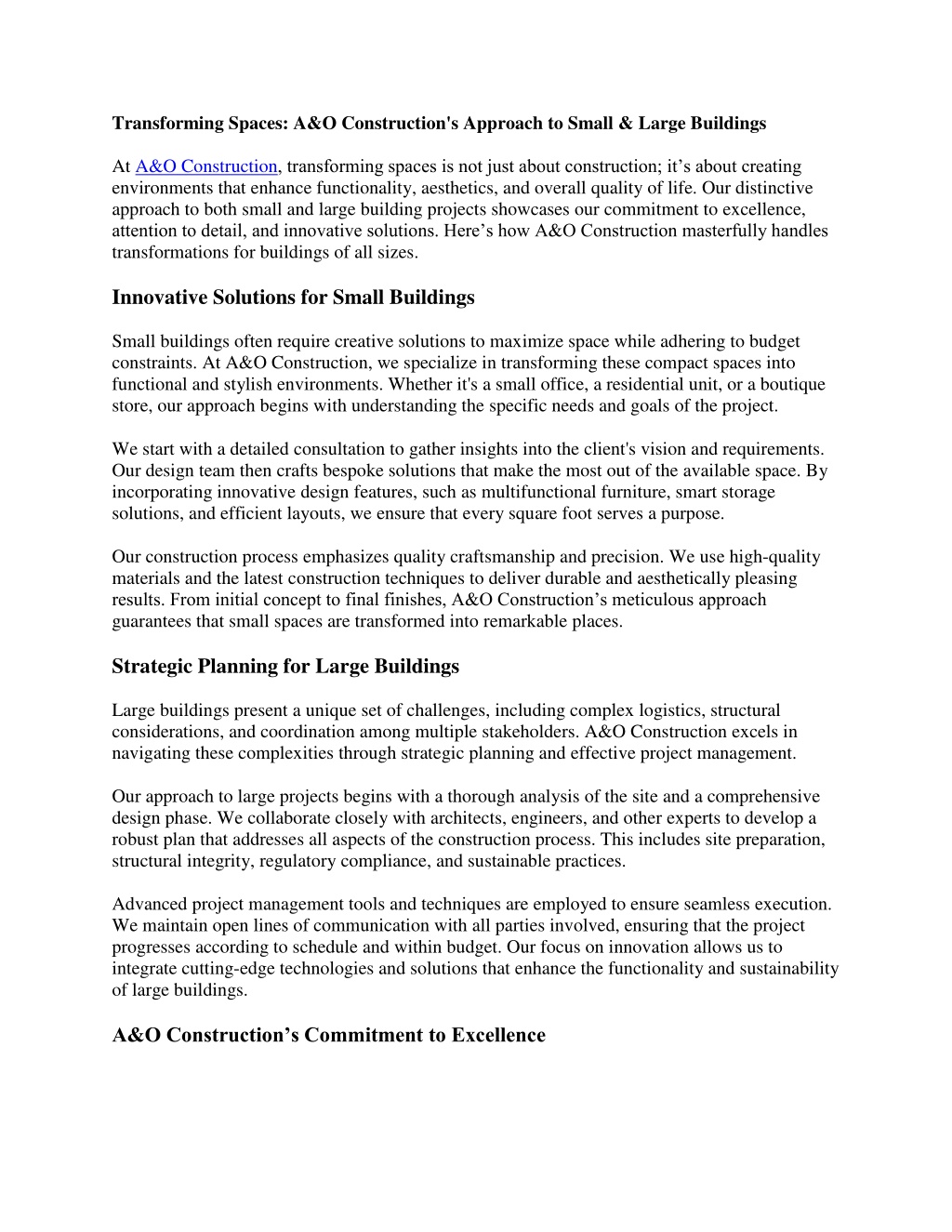 Transforming Spaces: A&O Construction's Approach to Small & Large Buildings

At A&O Construction, transforming spaces is not just about construction; it’s about creating environments that enhance functionality, aesthetics, and overall quality of life. Our distinctive approach to both small and large building projects showcases our commitment to excellence, attention to detail, and innovative solutions. Here’s how A&O Construction masterfully handles transformations for buildings of all sizes.

Innovative Solutions for Small Buildings

Small buildings often require creative solutions to maximize space while adhering to budget constraints. At A&O Construction, we specialize in transforming these compact spaces into functional and stylish environments. Whether it's a small office, a residential unit, or a boutique store, our approach begins with understanding the specific needs and goals of the project.

We start with a detailed consultation to gather insights into the client's vision and requirements. Our design team then crafts bespoke solutions that make the most out of the available space. By incorporating innovative design features, such as multifunctional furniture, smart storage solutions, and efficient layouts, we ensure that every square foot serves a purpose.

Our construction process emphasizes quality craftsmanship and precision. We use high-quality materials and the latest construction techniques to deliver durable and aesthetically pleasing results. From initial concept to final finishes, A&O Construction’s meticulous approach guarantees that small spaces are transformed into remarkable places.

Strategic Planning for Large Buildings

Large buildings present a unique set of challenges, including complex logistics, structural considerations, and coordination among multiple stakeholders. A&O Construction excels in navigating these complexities through strategic planning and effective project management.

Our approach to large projects begins with a thorough analysis of the site and a comprehensive design phase. We collaborate closely with architects, engineers, and other experts to develop a robust plan that addresses all aspects of the construction process. This includes site preparation, structural integrity, regulatory compliance, and sustainable practices.

Advanced project management tools and techniques are employed to ensure seamless execution. We maintain open lines of communication with all parties involved, ensuring that the project progresses according to schedule and within budget. Our focus on innovation allows us to integrate cutting-edge technologies and solutions that enhance the functionality and sustainability of large buildings.

A&O Construction’s Commitment to Excellence